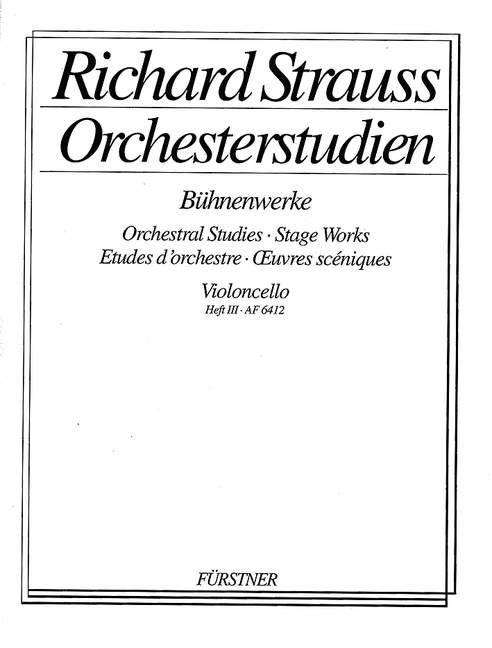 Richard Strauss
Orchesterstudien

Bühnenwerke

Orchestral Studies · Stage Works
Etudes d'orchestre · Œuvres scéniques

Violoncello
Heft III · AF 6412

FÜRSTNER